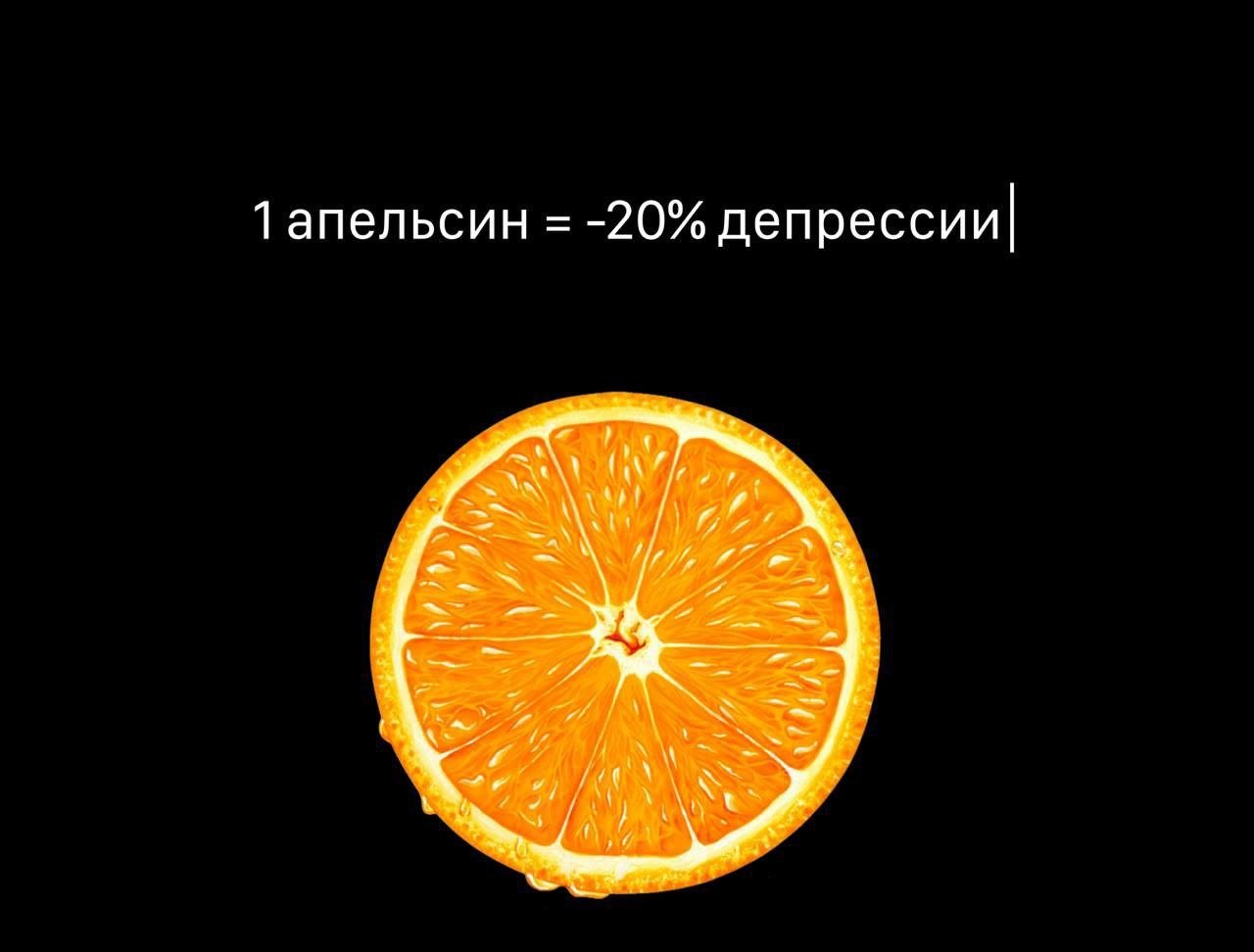 1 апельсин = -20% депрессии